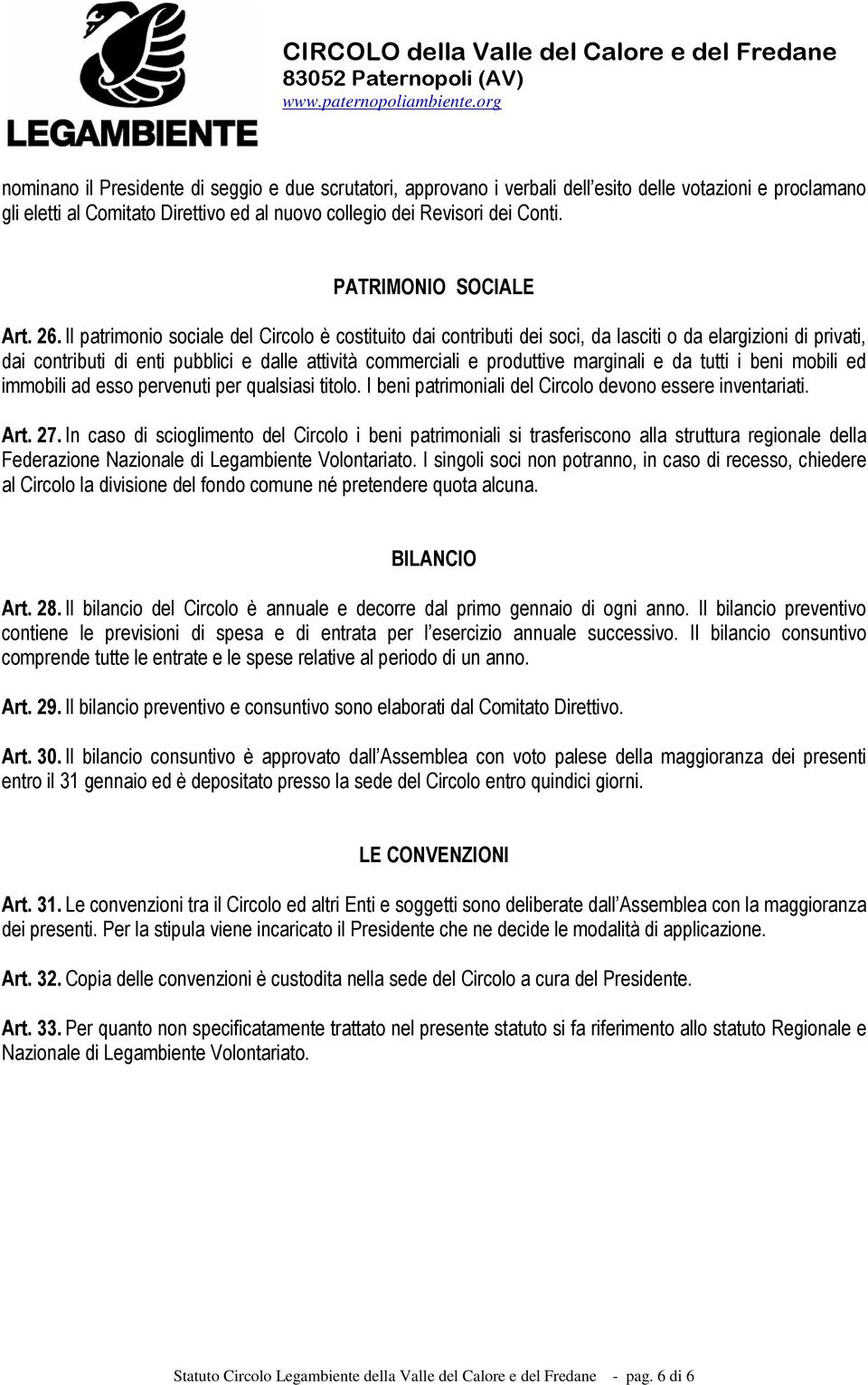 LEGAMBIENTE

CIRCOLO della Valle del Calore e del Fredane
83052 Paternopoli (AV)
www.paternopoliambiente.org

nominano il Presidente di seggio e due scrutatori, approvano i verbali dell'esito delle votazioni e proclamano gli eletti al Comitato Direttivo ed al nuovo collegio dei Revisori dei Conti.

PATRIMONIO SOCIALE

Art. 26. Il patrimonio sociale del Circolo è costituito dai contributi dei soci, da lasciti o da elargizioni di privati, dai contributi di enti pubblici e dalle attività commerciali e produttive marginali e da tutti i beni mobili ed immobili ad esso pervenuti per qualsiasi titolo. I beni patrimoniali del Circolo devono essere inventariati.

Art. 27. In caso di scioglimento del Circolo i beni patrimoniali si trasferiscono alla struttura regionale della Federazione Nazionale di Legambiente Volontariato. I singoli soci non potranno, in caso di recesso, chiedere al Circolo la divisione del fondo comune né pretendere quota alcuna.

BILANCIO

Art. 28. Il bilancio del Circolo è annuale e decorre dal primo gennaio di ogni anno. Il bilancio preventivo contiene le previsioni di spesa e di entrata per l'esercizio annuale successivo. Il bilancio consuntivo comprende tutte le entrate e le spese relative al periodo di un anno.

Art. 29. Il bilancio preventivo e consuntivo sono elaborati dal Comitato Direttivo.

Art. 30. Il bilancio consuntivo è approvato dall'Assemblea con voto palese della maggioranza dei presenti entro il 31 gennaio ed è depositato presso la sede del Circolo entro quindici giorni.

LE CONVENZIONI

Art. 31. Le convenzioni tra il Circolo ed altri Enti e soggetti sono deliberate dall'Assemblea con la maggioranza dei presenti. Per la stipula viene incaricato il Presidente che ne decide le modalità di applicazione.

Art. 32. Copia delle convenzioni è custodita nella sede del Circolo a cura del Presidente.

Art. 33. Per quanto non specificatamente trattato nel presente statuto si fa riferimento allo statuto Regionale e Nazionale di Legambiente Volontariato.

Statuto Circolo Legambiente della Valle del Calore e del Fredane - pag. 6 di 6